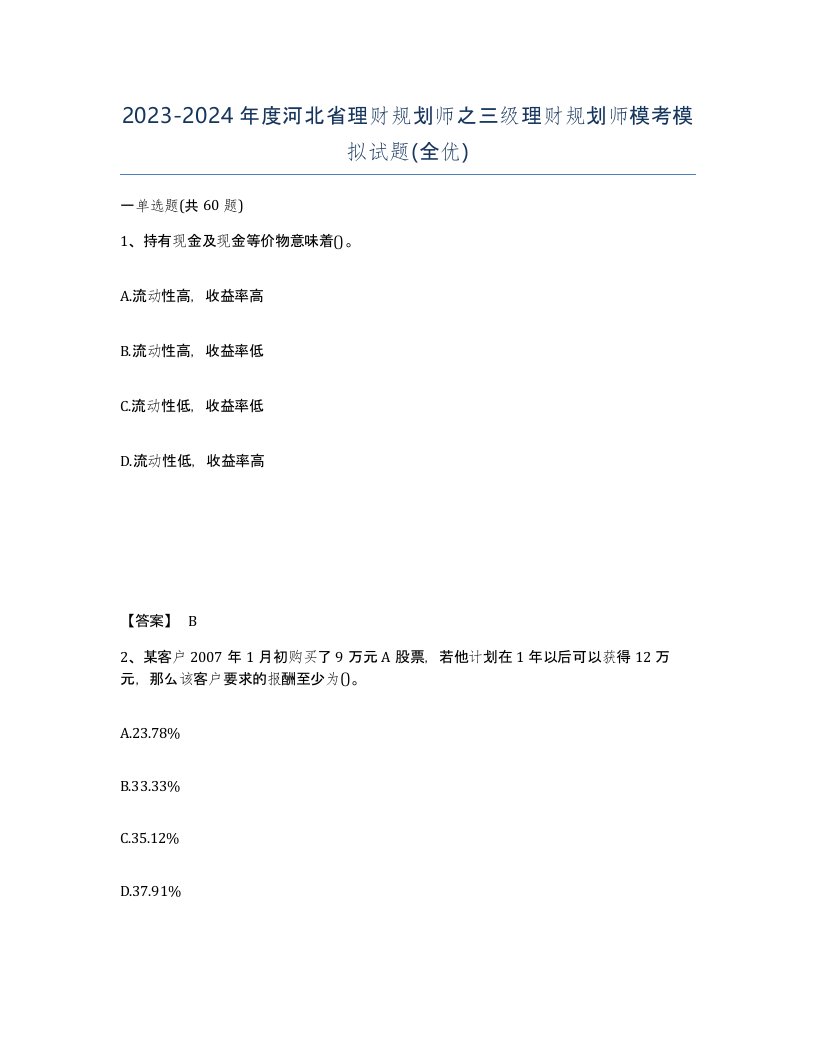 2023-2024年度河北省理财规划师之三级理财规划师模考模拟试题(全优)

一单选题(共60题)

1、持有现金及现金等价物意味着()。

A.流动性高，收益率高

B.流动性高，收益率低

C.流动性低，收益率低

D.流动性低，收益率高

【答案】 B

2、某客户2007年1月初购买了9万元A股票，若他计划在1年以后可以获得12万元，那么该客户要求的报酬至少为()。

A.23.78%

B.33.33%

C.35.12%

D.37.91%